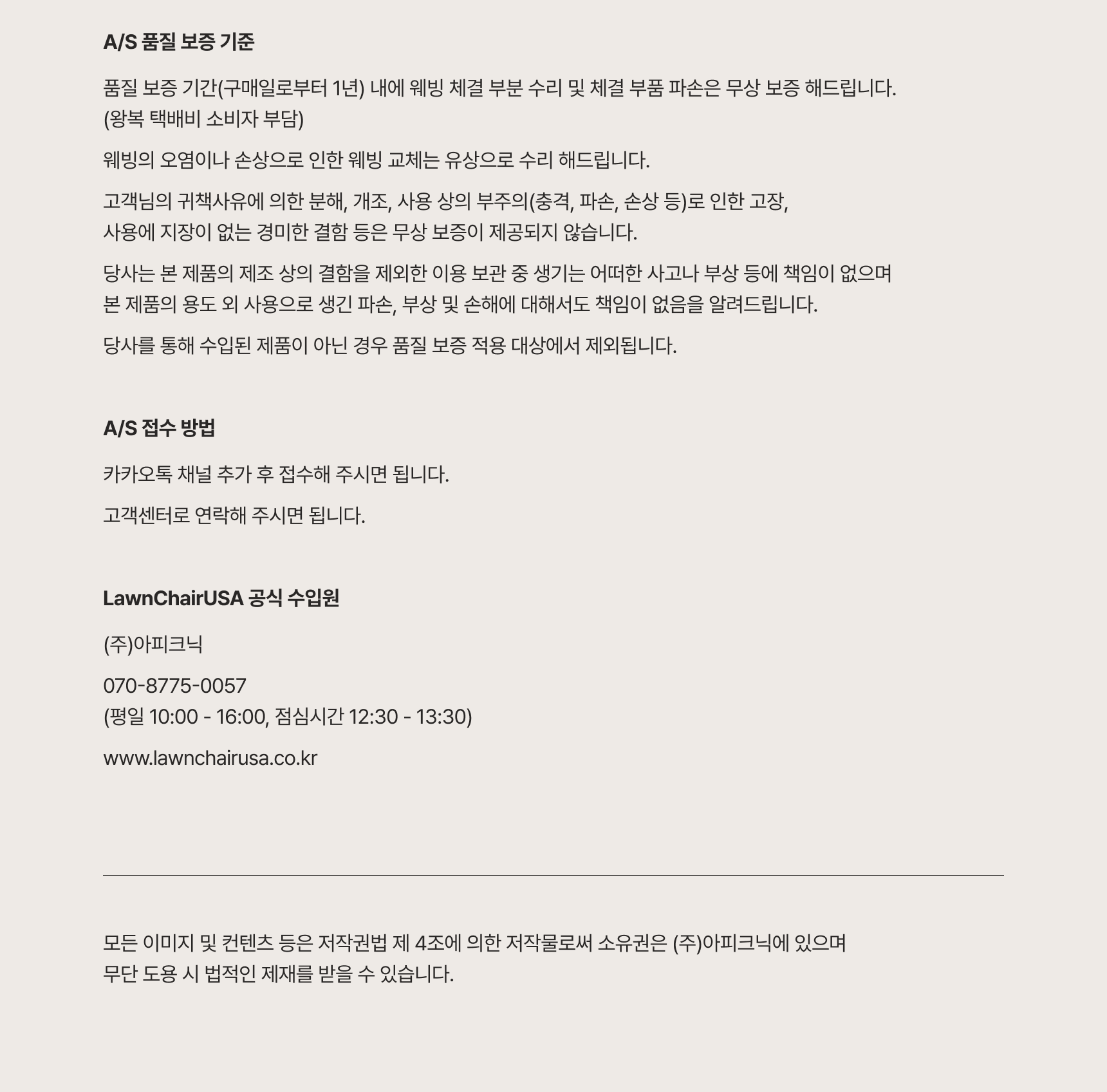 A/S 품질 보증 기준

품질 보증 기간(구매일로부터 1년) 내에 웨빙 체결 부분 수리 및 체결 부품 파손은 무상 보증 해드립니다.
(왕복 택배비 소비자 부담)

웨빙의 오염이나 손상으로 인한 웨빙 교체는 유상으로 수리 해드립니다.

고객님의 귀책사유에 의한 분해, 개조, 사용 상의 부주의(충격, 파손, 손상 등)로 인한 고장,
사용에 지장이 없는 경미한 결함 등은 무상 보증이 제공되지 않습니다.

당사는 본 제품의 제조 상의 결함을 제외한 이용 보관 중 생기는 어떠한 사고나 부상 등에 책임이 없으며
본 제품의 용도 외 사용으로 생긴 파손, 부상 및 손해에 대해서도 책임이 없음을 알려드립니다.

당사를 통해 수입된 제품이 아닌 경우 품질 보증 적용 대상에서 제외됩니다.

A/S 접수 방법

카카오톡 채널 추가 후 접수해 주시면 됩니다.

고객센터로 연락해 주시면 됩니다.

LawnChairUSA 공식 수입원

(주)아피크닉

070-8775-0057
(평일 10:00 - 16:00, 점심시간 12:30 - 13:30)

www.lawnchairusa.co.kr

모든 이미지 및 컨텐츠 등은 저작권법 제 4조에 의한 저작물로써 소유권은 (주)아피크닉에 있으며
무단 도용 시 법적인 제재를 받을 수 있습니다.